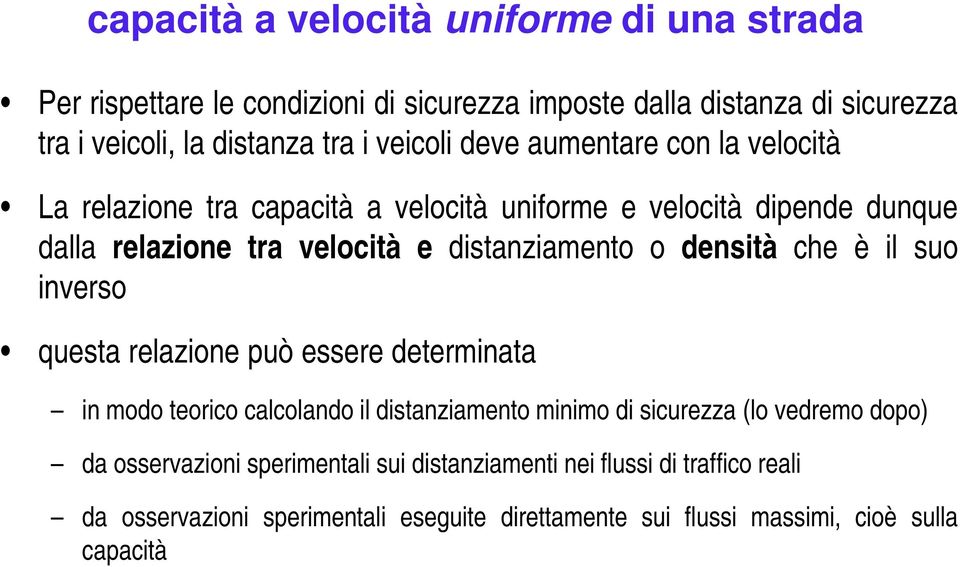 capacità a velocità uniforme di una strada

• Per rispettare le condizioni di sicurezza imposte dalla distanza di sicurezza tra i veicoli, la distanza tra i veicoli deve aumentare con la velocità

• La relazione tra capacità a velocità uniforme e velocità dipende dunque dalla relazione tra velocità e distanziamento o densità che è il suo inverso

• questa relazione può essere determinata

– in modo teorico calcolando il distanziamento minimo di sicurezza (lo vedremo dopo)

– da osservazioni sperimentali sui distanziamenti nei flussi di traffico reali

– da osservazioni sperimentali eseguite direttamente sui flussi massimi, cioè sulla capacità